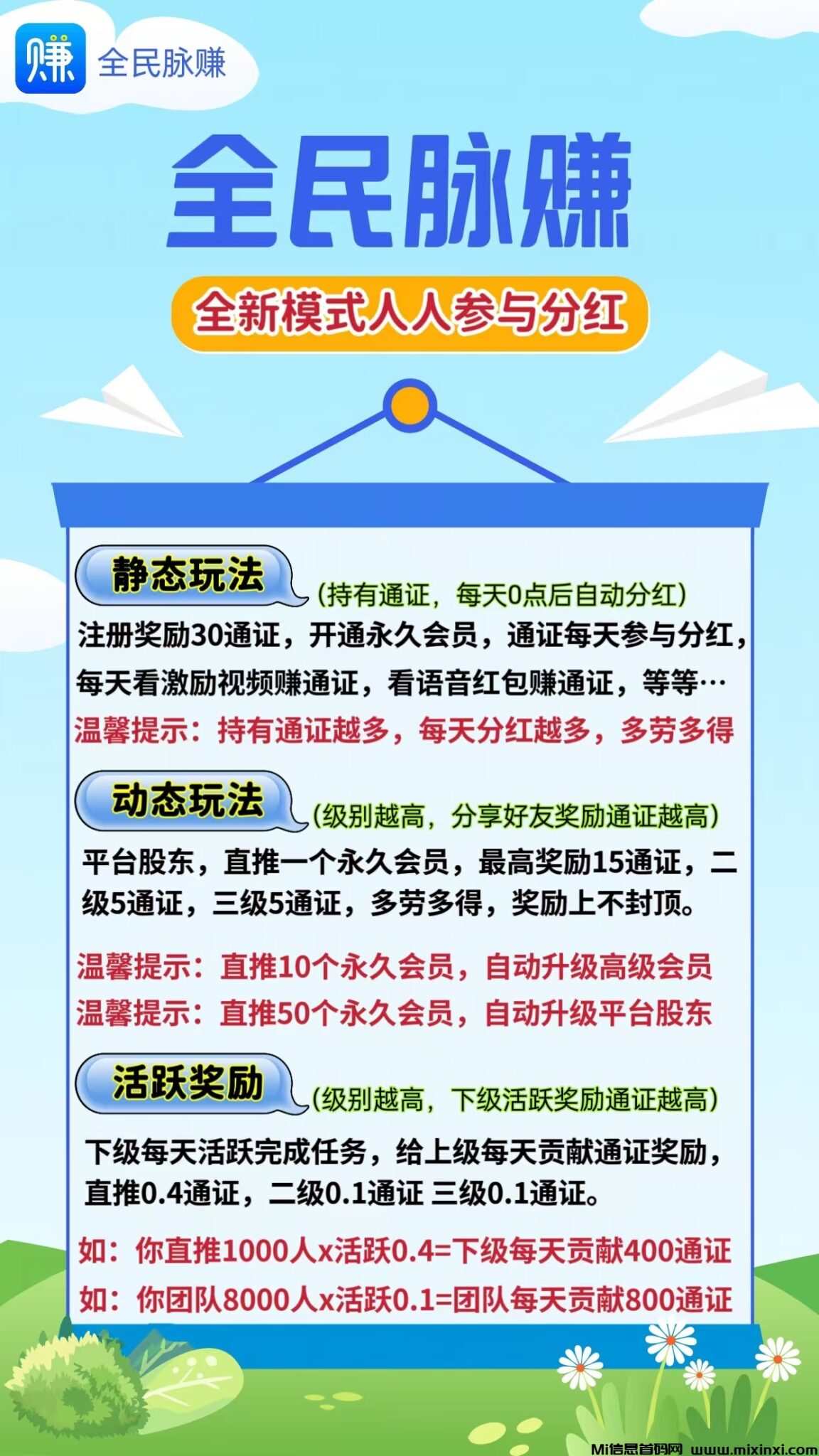 赚 全民脉赚

全民脉赚

全新模式人人参与分红

静态玩法 (持有通证，每天0点后自动分红)

注册奖励30通证，开通永久会员，通证每天参与分红，每天看激励视频赚通证，看语音红包赚通证，等等…

温馨提示：持有通证越多，每天分红越多，多劳多得

动态玩法 (级别越高，分享好友奖励通证越高)

平台股东，直推一个永久会员，最高奖励15通证，二级5通证，三级5通证，多劳多得，奖励上不封顶。

温馨提示：直推10个永久会员，自动升级高级会员
温馨提示：直推50个永久会员，自动升级平台股东

活跃奖励 (级别越高，下级活跃奖励通证越高)

下级每天活跃完成任务，给上级每天贡献通证奖励，直推0.4通证，二级0.1通证 三级0.1通证。

如：你直推1000人x活跃0.4=下级每天贡献400通证
如：你团队8000人x活跃0.1=团队每天贡献800通证

Mi信息首码网 www.mixinxi.com